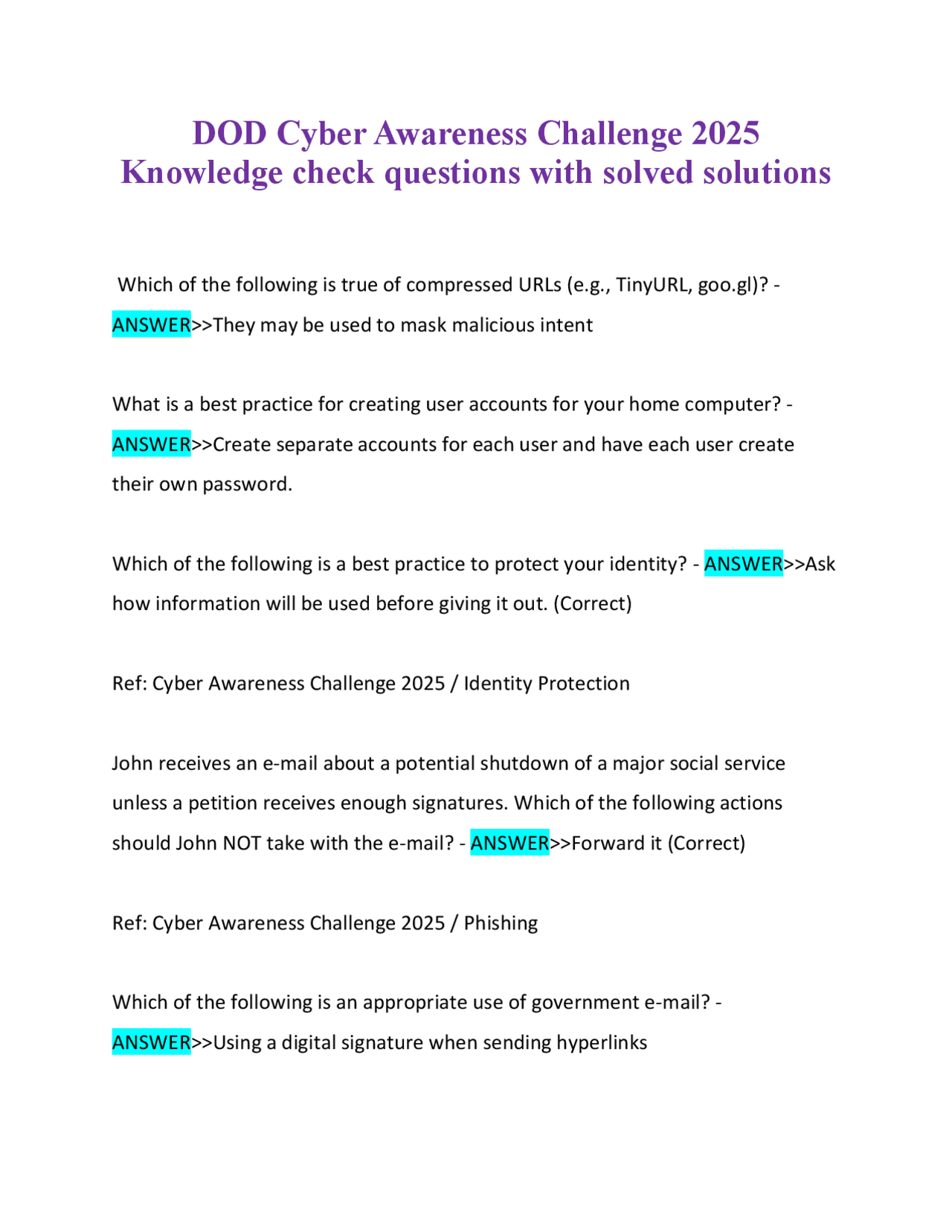 DOD Cyber Awareness Challenge 2025 Knowledge check questions with solved solutions

Which of the following is true of compressed URLs (e.g., TinyURL, goo.gl)? - ANSWER>>They may be used to mask malicious intent

What is a best practice for creating user accounts for your home computer? - ANSWER>>Create separate accounts for each user and have each user create their own password.

Which of the following is a best practice to protect your identity? - ANSWER>>Ask how information will be used before giving it out. (Correct)

Ref: Cyber Awareness Challenge 2025 / Identity Protection

John receives an e-mail about a potential shutdown of a major social service unless a petition receives enough signatures. Which of the following actions should John NOT take with the e-mail? - ANSWER>>Forward it (Correct)

Ref: Cyber Awareness Challenge 2025 / Phishing

Which of the following is an appropriate use of government e-mail? - ANSWER>>Using a digital signature when sending hyperlinks